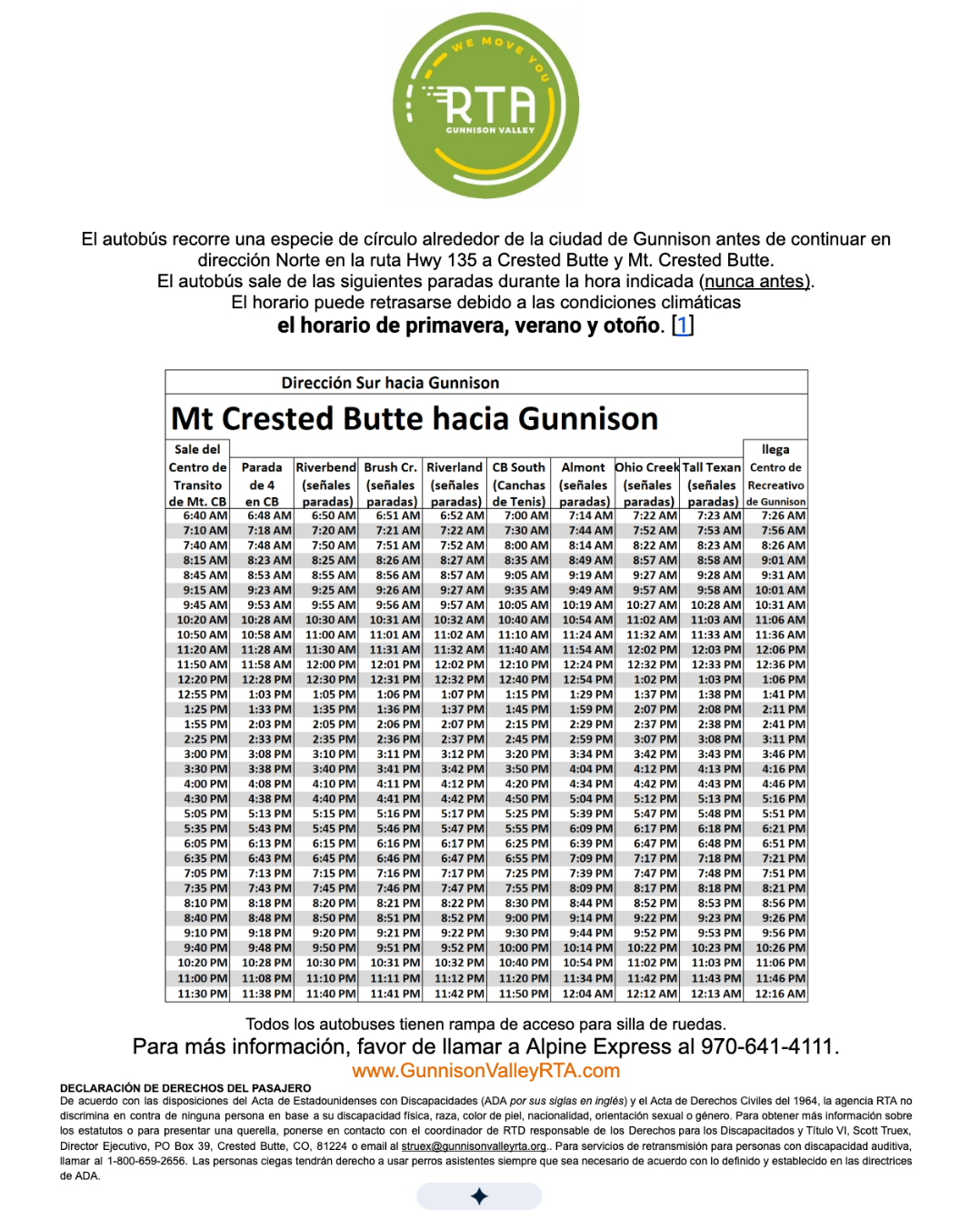 WE MOVE YOU
RTA
GUNNISON VALLEY

El autobús recorre una especie de círculo alrededor de la ciudad de Gunnison antes de continuar en dirección Norte en la ruta Hwy 135 a Crested Butte y Mt. Crested Butte.
El autobús sale de las siguientes paradas durante la hora indicada (nunca antes).
El horario puede retrasarse debido a las condiciones climáticas
el horario de primavera, verano y otoño. [1]

Dirección Sur hacia Gunnison
Mt Crested Butte hacia Gunnison

| Sale del Centro de Transito de Mt. CB | Parada de 4 en CB | Riverbend (señales paradas) | Brush Cr. (señales paradas) | Riverland (señales paradas) | CB South (Canchas de Tenis) | Almont (señales paradas) | Ohio Creek (señales paradas) | Tall Texan (señales paradas) | llega Centro de Recreativo de Gunnison |
|---|---|---|---|---|---|---|---|---|---|
| 6:40 AM | 6:48 AM | 6:50 AM | 6:51 AM | 6:52 AM | 7:00 AM | 7:14 AM | 7:22 AM | 7:23 AM | 7:26 AM |
| 7:10 AM | 7:18 AM | 7:20 AM | 7:21 AM | 7:22 AM | 7:30 AM | 7:44 AM | 7:52 AM | 7:53 AM | 7:56 AM |
| 7:40 AM | 7:48 AM | 7:50 AM | 7:51 AM | 7:52 AM | 8:00 AM | 8:14 AM | 8:22 AM | 8:23 AM | 8:26 AM |
| 8:15 AM | 8:23 AM | 8:25 AM | 8:26 AM | 8:27 AM | 8:35 AM | 8:49 AM | 8:57 AM | 8:58 AM | 9:01 AM |
| 8:45 AM | 8:53 AM | 8:55 AM | 8:56 AM | 8:57 AM | 9:05 AM | 9:19 AM | 9:27 AM | 9:28 AM | 9:31 AM |
| 9:15 AM | 9:23 AM | 9:25 AM | 9:26 AM | 9:27 AM | 9:35 AM | 9:49 AM | 9:57 AM | 9:58 AM | 10:01 AM |
| 9:45 AM | 9:53 AM | 9:55 AM | 9:56 AM | 9:57 AM | 10:05 AM | 10:19 AM | 10:27 AM | 10:28 AM | 10:31 AM |
| 10:20 AM | 10:28 AM | 10:30 AM | 10:31 AM | 10:32 AM | 10:40 AM | 10:54 AM | 11:02 AM | 11:03 AM | 11:06 AM |
| 10:50 AM | 10:58 AM | 11:00 AM | 11:01 AM | 11:02 AM | 11:10 AM | 11:24 AM | 11:32 AM | 11:33 AM | 11:36 AM |
| 11:20 AM | 11:28 AM | 11:30 AM | 11:31 AM | 11:32 AM | 11:40 AM | 11:54 AM | 12:02 PM | 12:03 PM | 12:06 PM |
| 11:50 AM | 11:58 AM | 12:00 PM | 12:01 PM | 12:02 PM | 12:10 PM | 12:24 PM | 12:32 PM | 12:33 PM | 12:36 PM |
| 12:20 PM | 12:28 PM | 12:30 PM | 12:31 PM | 12:32 PM | 12:40 PM | 12:54 PM | 1:02 PM | 1:03 PM | 1:06 PM |
| 12:55 PM | 1:03 PM | 1:05 PM | 1:06 PM | 1:07 PM | 1:15 PM | 1:29 PM | 1:37 PM | 1:38 PM | 1:41 PM |
| 1:25 PM | 1:33 PM | 1:35 PM | 1:36 PM | 1:37 PM | 1:45 PM | 1:59 PM | 2:07 PM | 2:08 PM | 2:11 PM |
| 1:55 PM | 2:03 PM | 2:05 PM | 2:06 PM | 2:07 PM | 2:15 PM | 2:29 PM | 2:37 PM | 2:38 PM | 2:41 PM |
| 2:25 PM | 2:33 PM | 2:35 PM | 2:36 PM | 2:37 PM | 2:45 PM | 2:59 PM | 3:07 PM | 3:08 PM | 3:11 PM |
| 3:00 PM | 3:08 PM | 3:10 PM | 3:11 PM | 3:12 PM | 3:20 PM | 3:34 PM | 3:42 PM | 3:43 PM | 3:46 PM |
| 3:30 PM | 3:38 PM | 3:40 PM | 3:41 PM | 3:42 PM | 3:50 PM | 4:04 PM | 4:12 PM | 4:13 PM | 4:16 PM |
| 4:00 PM | 4:08 PM | 4:10 PM | 4:11 PM | 4:12 PM | 4:20 PM | 4:34 PM | 4:42 PM | 4:43 PM | 4:46 PM |
| 4:30 PM | 4:38 PM | 4:40 PM | 4:41 PM | 4:42 PM | 4:50 PM | 5:04 PM | 5:12 PM | 5:13 PM | 5:16 PM |
| 5:05 PM | 5:13 PM | 5:15 PM | 5:16 PM | 5:17 PM | 5:25 PM | 5:39 PM | 5:47 PM | 5:48 PM | 5:51 PM |
| 5:35 PM | 5:43 PM | 5:45 PM | 5:46 PM | 5:47 PM | 5:55 PM | 6:09 PM | 6:17 PM | 6:18 PM | 6:21 PM |
| 6:05 PM | 6:13 PM | 6:15 PM | 6:16 PM | 6:17 PM | 6:25 PM | 6:39 PM | 6:47 PM | 6:48 PM | 6:51 PM |
| 6:35 PM | 6:43 PM | 6:45 PM | 6:46 PM | 6:47 PM | 6:55 PM | 7:09 PM | 7:17 PM | 7:18 PM | 7:21 PM |
| 7:05 PM | 7:13 PM | 7:15 PM | 7:16 PM | 7:17 PM | 7:25 PM | 7:39 PM | 7:47 PM | 7:48 PM | 7:51 PM |
| 7:35 PM | 7:43 PM | 7:45 PM | 7:46 PM | 7:47 PM | 7:55 PM | 8:09 PM | 8:17 PM | 8:18 PM | 8:21 PM |
| 8:10 PM | 8:18 PM | 8:20 PM | 8:21 PM | 8:22 PM | 8:30 PM | 8:44 PM | 8:52 PM | 8:53 PM | 8:56 PM |
| 8:40 PM | 8:48 PM | 8:50 PM | 8:51 PM | 8:52 PM | 9:00 PM | 9:14 PM | 9:22 PM | 9:23 PM | 9:26 PM |
| 9:10 PM | 9:18 PM | 9:20 PM | 9:21 PM | 9:22 PM | 9:30 PM | 9:44 PM | 9:52 PM | 9:53 PM | 9:56 PM |
| 9:40 PM | 9:48 PM | 9:50 PM | 9:51 PM | 9:52 PM | 10:00 PM | 10:14 PM | 10:22 PM | 10:23 PM | 10:26 PM |
| 10:20 PM | 10:28 PM | 10:30 PM | 10:31 PM | 10:32 PM | 10:40 PM | 10:54 PM | 11:02 PM | 11:03 PM | 11:06 PM |
| 11:00 PM | 11:08 PM | 11:10 PM | 11:11 PM | 11:12 PM | 11:20 PM | 11:34 PM | 11:42 PM | 11:43 PM | 11:46 PM |
| 11:30 PM | 11:38 PM | 11:40 PM | 11:41 PM | 11:42 PM | 11:50 PM | 12:04 AM | 12:12 AM | 12:13 AM | 12:16 AM |

Todos los autobuses tienen rampa de acceso para silla de ruedas.
Para más información, favor de llamar a Alpine Express al 970-641-4111.
www.GunnisonValleyRTA.com

DECLARACIÓN DE DERECHOS DEL PASAJERO
De acuerdo con las disposiciones del Acta de Estadounidenses con Discapacidades (ADA por sus siglas en inglés) y el Acta de Derechos Civiles del 1964, la agencia RTA no discrimina en contra de ninguna persona en base a su discapacidad física, raza, color de piel, nacionalidad, orientación sexual o género. Para obtener más información sobre los estatutos o para presentar una querella, ponerse en contacto con el coordinador de RTD responsable de los Derechos para los Discapacitados y Título VI, Scott Truex, Director Ejecutivo, PO Box 39, Crested Butte, CO, 81224 o email al struex@gunnisonvalleyrta.org.. Para servicios de retransmisión para personas con discapacidad auditiva, llamar al 1-800-659-2656. Las personas ciegas tendrán derecho a usar perros asistentes siempre que sea necesario de acuerdo con lo definido y establecido en las directrices de ADA.